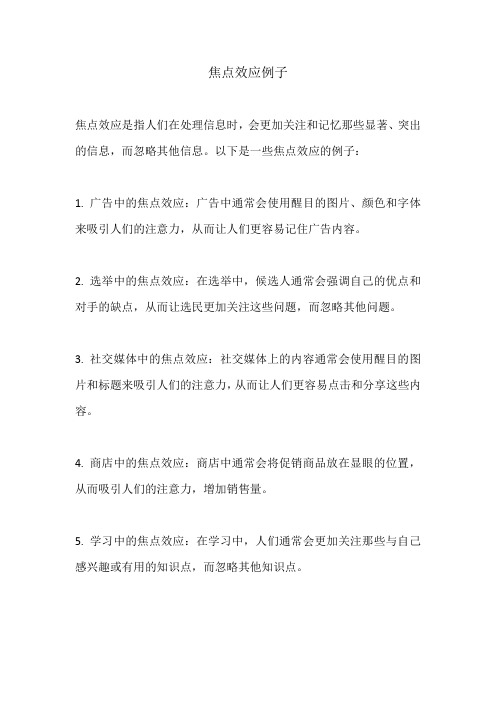 焦点效应例子

焦点效应是指人们在处理信息时，会更加关注和记忆那些显著、突出的信息，而忽略其他信息。以下是一些焦点效应的例子：

1. 广告中的焦点效应：广告中通常会使用醒目的图片、颜色和字体来吸引人们的注意力，从而让人们更容易记住广告内容。

2. 选举中的焦点效应：在选举中，候选人通常会强调自己的优点和对手的缺点，从而让选民更加关注这些问题，而忽略其他问题。

3. 社交媒体中的焦点效应：社交媒体上的内容通常会使用醒目的图片和标题来吸引人们的注意力，从而让人们更容易点击和分享这些内容。

4. 商店中的焦点效应：商店中通常会将促销商品放在显眼的位置，从而吸引人们的注意力，增加销售量。

5. 学习中的焦点效应：在学习中，人们通常会更加关注那些与自己感兴趣或有用的知识点，而忽略其他知识点。